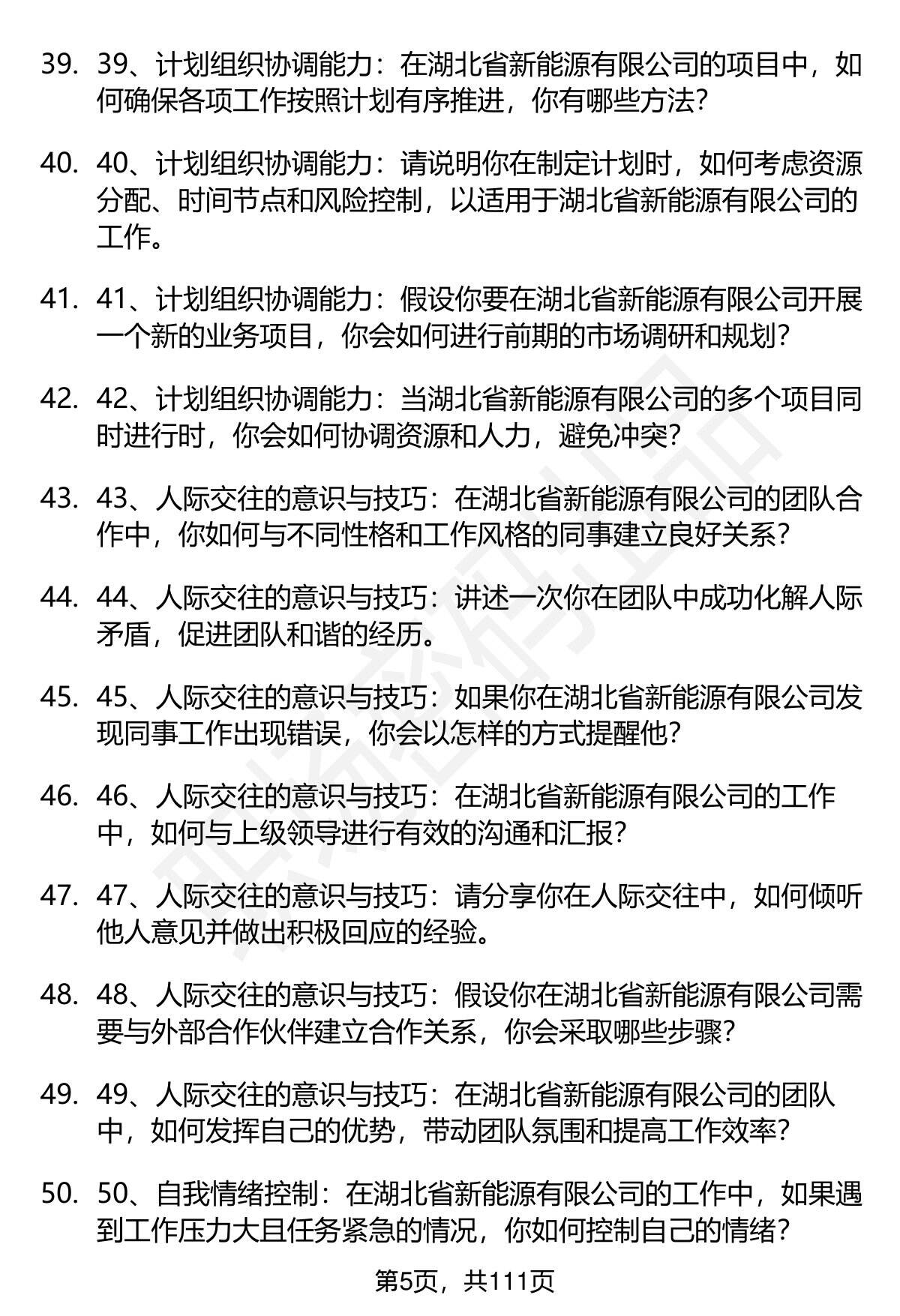 39. 39、计划组织协调能力：在湖北省新能源有限公司的项目中，如何确保各项工作按照计划有序推进，你有哪些方法？

40. 40、计划组织协调能力：请说明你在制定计划时，如何考虑资源分配、时间节点和风险控制，以适用于湖北省新能源有限公司的工作。

41. 41、计划组织协调能力：假设你要在湖北省新能源有限公司开展一个新的业务项目，你会如何进行前期的市场调研和规划？

42. 42、计划组织协调能力：当湖北省新能源有限公司的多个项目同时进行时，你会如何协调资源和人力，避免冲突？

43. 43、人际交往的意识与技巧：在湖北省新能源有限公司的团队合作中，你如何与不同性格和工作风格的同事建立良好关系？

44. 44、人际交往的意识与技巧：讲述一次你在团队中成功化解人际矛盾，促进团队和谐的经历。

45. 45、人际交往的意识与技巧：如果你在湖北省新能源有限公司发现同事工作出现错误，你会以怎样的方式提醒他？

46. 46、人际交往的意识与技巧：在湖北省新能源有限公司的工作中，如何与上级领导进行有效的沟通和汇报？

47. 47、人际交往的意识与技巧：请分享你在人际交往中，如何倾听他人意见并做出积极回应的经验。

48. 48、人际交往的意识与技巧：假设你在湖北省新能源有限公司需要与外部合作伙伴建立合作关系，你会采取哪些步骤？

49. 49、人际交往的意识与技巧：在湖北省新能源有限公司的团队中，如何发挥自己的优势，带动团队氛围和提高工作效率？

50. 50、自我情绪控制：在湖北省新能源有限公司的工作中，如果遇到工作压力大且任务紧急的情况，你如何控制自己的情绪？

第5页，共111页